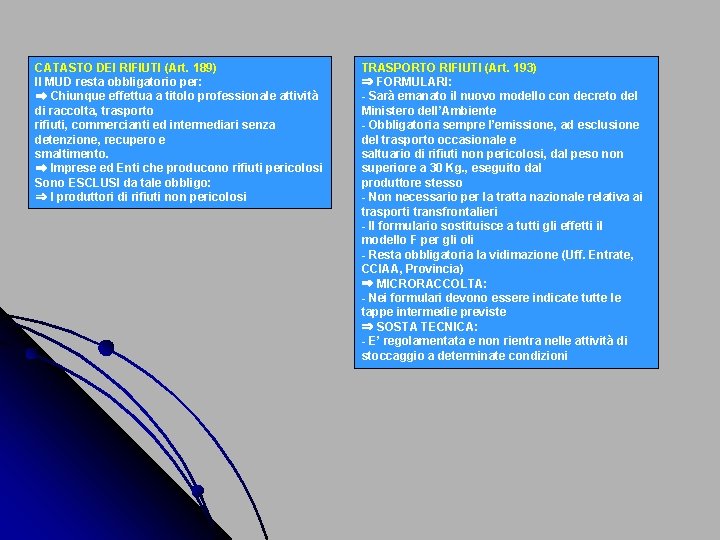 CATASTO DEI RIFIUTI (Art. 189)
Il MUD resta obbligatorio per:
➡ Chiunque effettua a titolo professionale attività di raccolta, trasporto
rifiuti, commercianti ed intermediari senza detenzione, recupero e
smaltimento.
➡ Imprese ed Enti che producono rifiuti pericolosi
Sono ESCLUSI da tale obbligo:
⇒ I produttori di rifiuti non pericolosi

TRASPORTO RIFIUTI (Art. 193)
⇒ FORMULARI:
- Sarà emanato il nuovo modello con decreto del Ministero dell'Ambiente
- Obbligatoria sempre l'emissione, ad esclusione del trasporto occasionale e
saltuario di rifiuti non pericolosi, dal peso non superiore a 30 Kg., eseguito dal
produttore stesso
- Non necessario per la tratta nazionale relativa ai trasporti transfrontalieri
- Il formulario sostituisce a tutti gli effetti il modello F per gli oli
- Resta obbligatoria la vidimazione (Uff. Entrate, CCIAA, Provincia)
➡ MICRORACCOLTA:
- Nei formulari devono essere indicate tutte le tappe intermedie previste
⇒ SOSTA TECNICA:
- E' regolamentata e non rientra nelle attività di stoccaggio a determinate condizioni